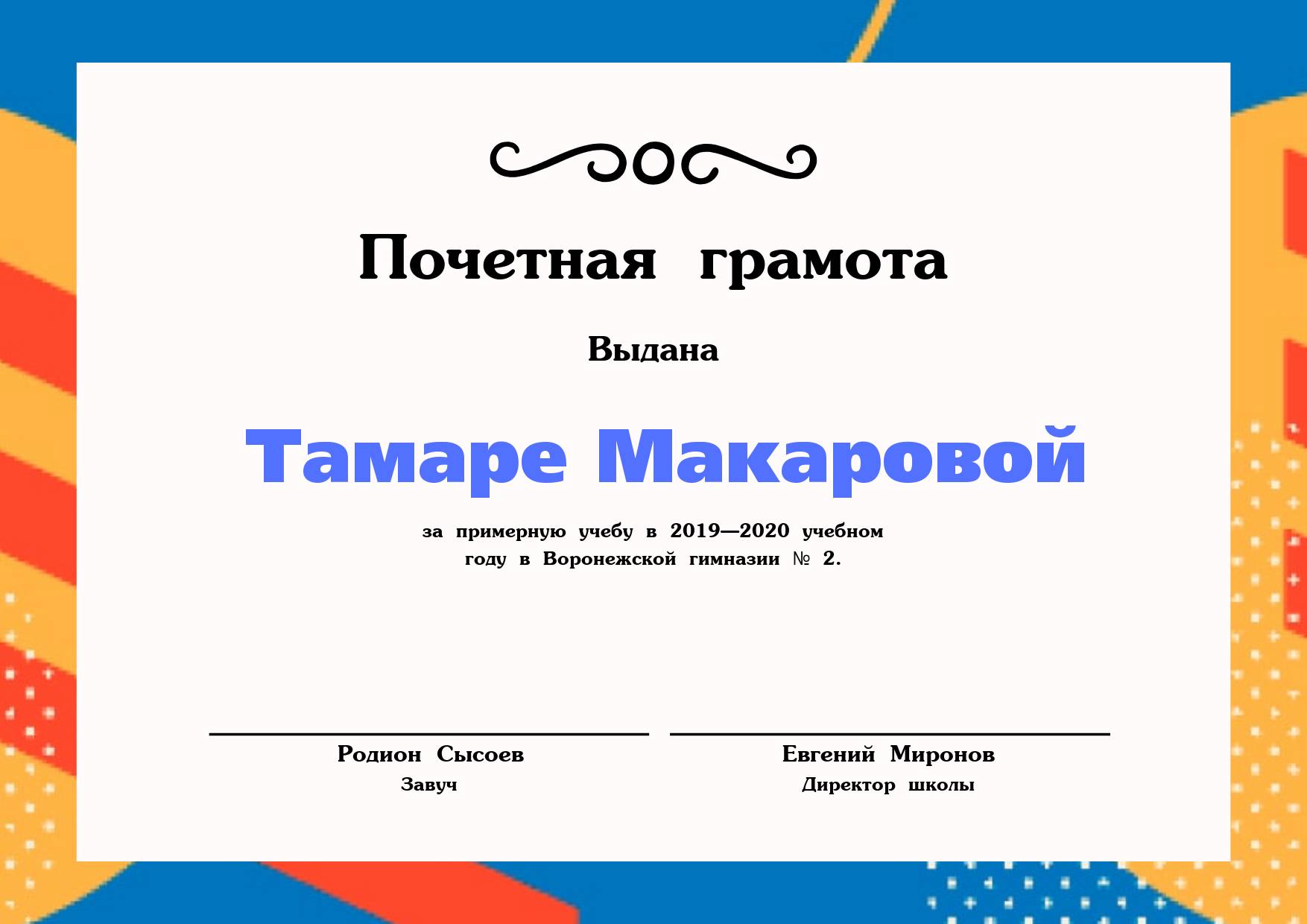 Почетная грамота

Выдана

Тамаре Макаровой

за примерную учебу в 2019—2020 учебном году в Воронежской гимназии № 2.

Родион Сысоев
Завуч

Евгений Миронов
Директор школы